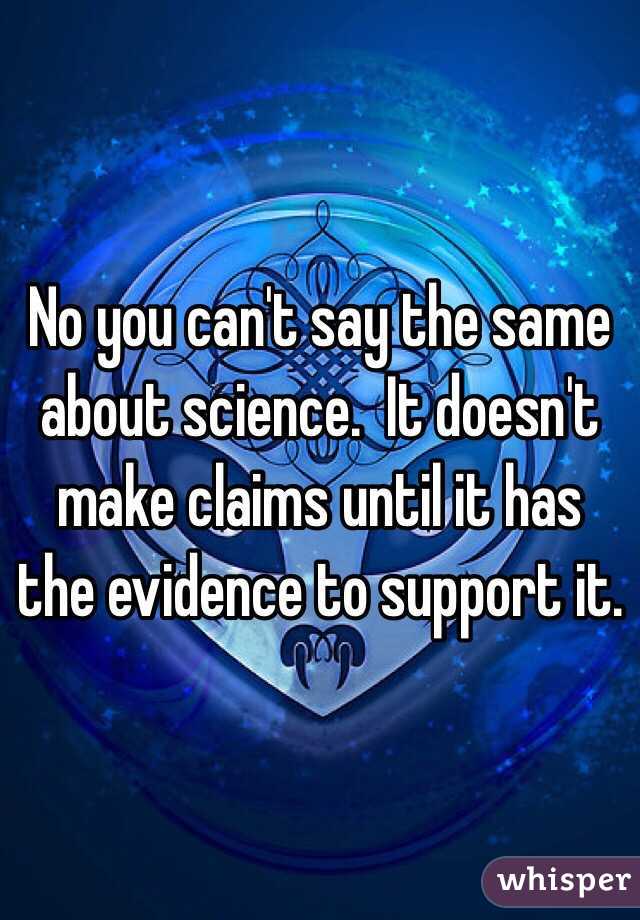 No you can't say the same about science.  It doesn't make claims until it has the evidence to support it.

whisper